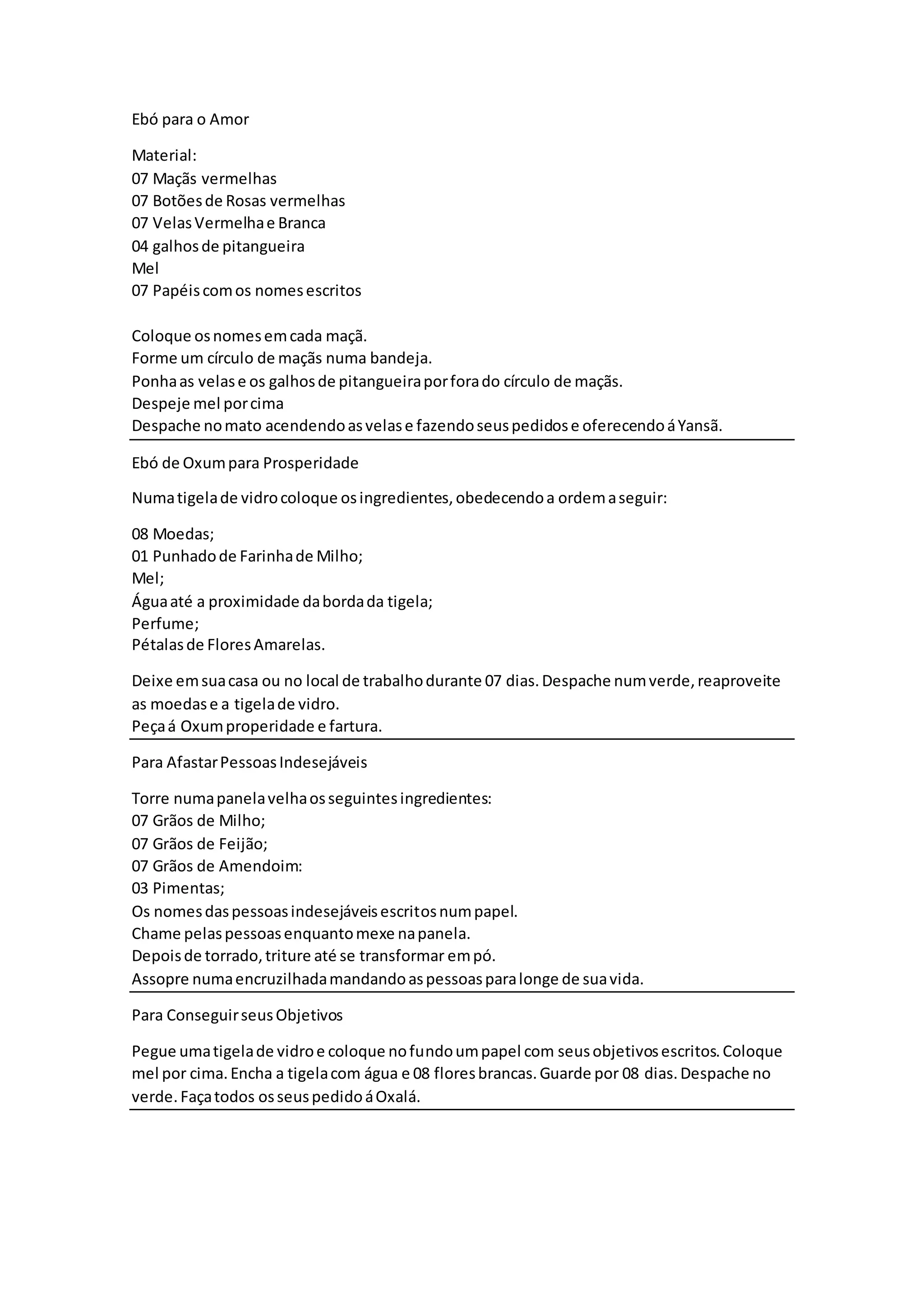 Ebó para o Amor

Material:
07 Maçãs vermelhas
07 Botões de Rosas vermelhas
07 Velas Vermelha e Branca
04 galhos de pitangueira
Mel
07 Papéis com os nomes escritos

Coloque os nomes em cada maçã.
Forme um círculo de maçãs numa bandeja.
Ponha as velas e os galhos de pitangueira por fora do círculo de maçãs.
Despeje mel por cima
Despache no mato acendendo as velas e fazendo seus pedidos e oferecendo á Yansã.

Ebó de Oxum para Prosperidade

Numa tigela de vidro coloque os ingredientes, obedecendo a ordem a seguir:

08 Moedas;
01 Punhado de Farinha de Milho;
Mel;
Água até a proximidade da borda da tigela;
Perfume;
Pétalas de Flores Amarelas.

Deixe em sua casa ou no local de trabalho durante 07 dias. Despache num verde, reaproveite as moedas e a tigela de vidro.
Peça á Oxum properidade e fartura.

Para Afastar Pessoas Indesejáveis

Torre numa panela velha os seguintes ingredientes:
07 Grãos de Milho;
07 Grãos de Feijão;
07 Grãos de Amendoim:
03 Pimentas;
Os nomes das pessoas indesejáveis escritos num papel.
Chame pelas pessoas enquanto mexe na panela.
Depois de torrado, triture até se transformar em pó.
Assopre numa encruzilhada mandando as pessoas para longe de sua vida.

Para Conseguir seus Objetivos

Pegue uma tigela de vidro e coloque no fundo um papel com seus objetivos escritos. Coloque mel por cima. Encha a tigela com água e 08 flores brancas. Guarde por 08 dias. Despache no verde. Faça todos os seus pedido á Oxalá.